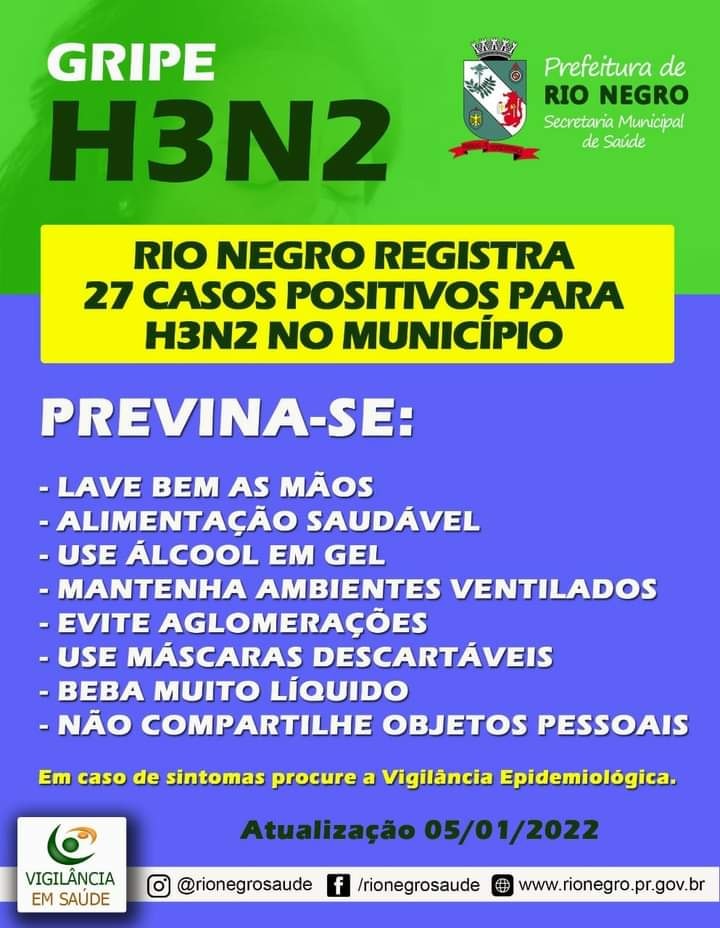 GRIPE
H3N2

Prefeitura de
RIO NEGRO
Secretaria Municipal de Saúde

RIO NEGRO REGISTRA
27 CASOS POSITIVOS PARA
H3N2 NO MUNICÍPIO

PREVINA-SE:

- LAVE BEM AS MÃOS
- ALIMENTAÇÃO SAUDÁVEL
- USE ÁLCOOL EM GEL
- MANTENHA AMBIENTES VENTILADOS
- EVITE AGLOMERAÇÕES
- USE MÁSCARAS DESCARTÁVEIS
- BEBA MUITO LÍQUIDO
- NÃO COMPARTILHE OBJETOS PESSOAIS

Em caso de sintomas procure a Vigilância Epidemiológica.

Atualização 05/01/2022

VIGILÂNCIA EM SAÚDE

@rionegrosaude /rionegrosaude www.rionegro.pr.gov.br